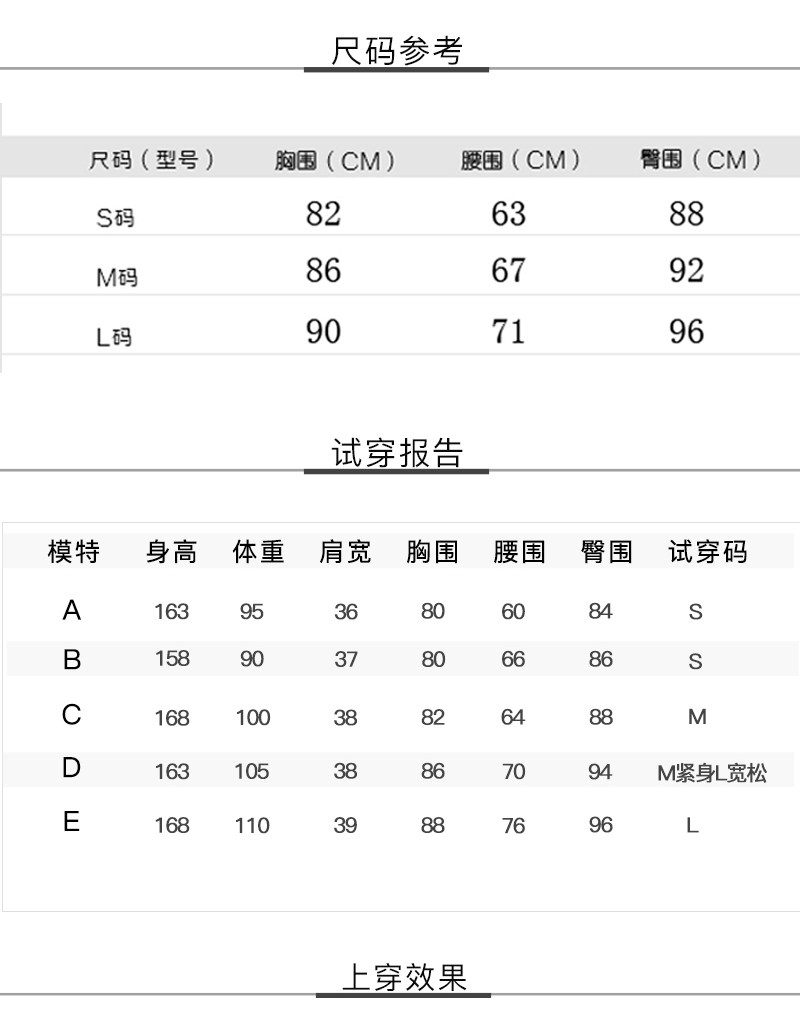 尺码参考

| 尺码（型号） | 胸围（CM） | 腰围（CM） | 臀围（CM） |
|---|---|---|---|
| S码 | 82 | 63 | 88 |
| M码 | 86 | 67 | 92 |
| L码 | 90 | 71 | 96 |

试穿报告

| 模特 | 身高 | 体重 | 肩宽 | 胸围 | 腰围 | 臀围 | 试穿码 |
|---|---|---|---|---|---|---|---|
| A | 163 | 95 | 36 | 80 | 60 | 84 | S |
| B | 158 | 90 | 37 | 80 | 66 | 86 | S |
| C | 168 | 100 | 38 | 82 | 64 | 88 | M |
| D | 163 | 105 | 38 | 86 | 70 | 94 | M紧身L宽松 |
| E | 168 | 110 | 39 | 88 | 76 | 96 | L |

上穿效果